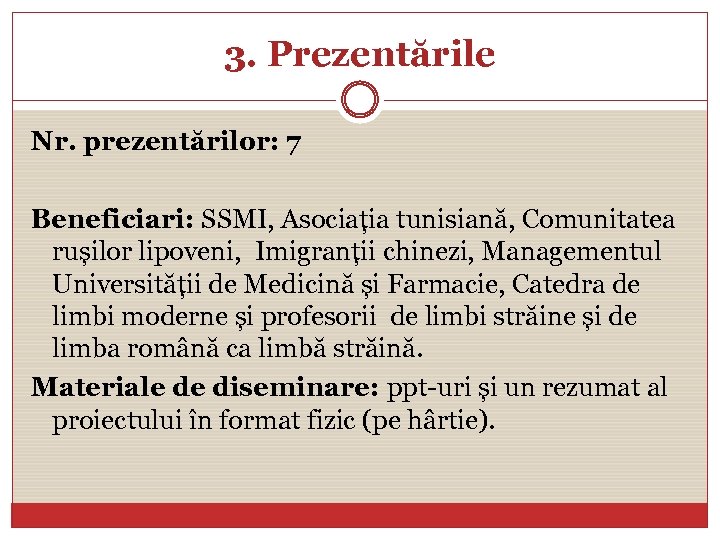 3. Prezentările

Nr. prezentărilor: 7

Beneficiari: SSMI, Asociaţia tunisiană, Comunitatea ruşilor lipoveni, Imigranţii chinezi, Managementul Universităţii de Medicină şi Farmacie, Catedra de limbi moderne şi profesorii de limbi străine şi de limba română ca limbă străină.

Materiale de diseminare: ppt-uri şi un rezumat al proiectului în format fizic (pe hârtie).